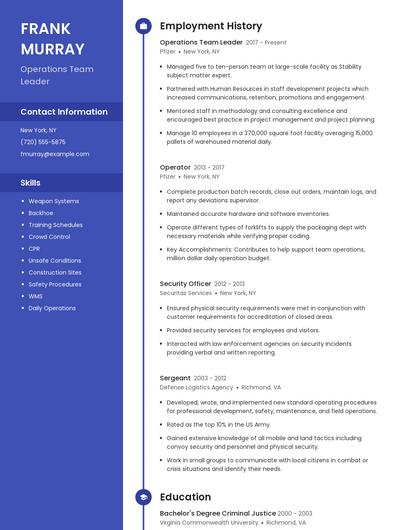 FRANK MURRAY

Operations Team Leader

Contact Information

New York, NY

(720) 555-5875

fmurray@example.com

Skills

- Weapon Systems
- Backhoe
- Training Schedules
- Crowd Control
- CPR
- Unsafe Conditions
- Construction Sites
- Safety Procedures
- WMS
- Daily Operations

Employment History

Operations Team Leader 2017 - Present
Pfizer • New York, NY

- Managed five to ten-person team at large-scale facility as Stability subject matter expert.
- Partnered with Human Resources in staff development projects which increased communications, retention, promotions and engagement.
- Mentored staff in methodology and consulting excellence and encouraged best practice in project management and project planning.
- Manage 10 employees in a 370,000 square foot facility averaging 15,000 pallets of warehoused material daily.

Operator 2013 - 2017
Pfizer • New York, NY

- Complete production batch records, close out orders, maintain logs, and report any deviations supervisor.
- Maintained accurate hardware and software inventories.
- Operate different types of forklifts to supply the packaging dept with necessary materials while verifying proper coding.
- Key Accomplishments: Contributes to help support team operations, million dollar daily operation budget.

Security Officer 2012 - 2013
Securitas Services • New York, NY

- Ensured physical security requirements were met in conjunction with customer requirements for accreditation of closed areas.
- Provided security services for employees and visitors.
- Interacted with law enforcement agencies on security incidents providing verbal and written reporting.

Sergeant 2003 - 2012
Defense Logistics Agency • Richmond, VA

- Developed, wrote, and implemented new standard operating procedures for professional development, safety, maintenance, and field operations.
- Rated as the top 10% in the US Army.
- Gained extensive knowledge of all mobile and land tactics including convoy security and personnel and physical security.
- Work in small groups to communicate with local citizens in combat or crisis situations and identify their needs.

Education

Bachelor's Degree Criminal Justice 2000 - 2003
Virginia Commonwealth University • Richmond, VA